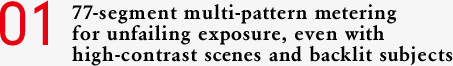 01 77-segment multi-pattern metering for unfailing exposure, even with high-contrast scenes and backlit subjects